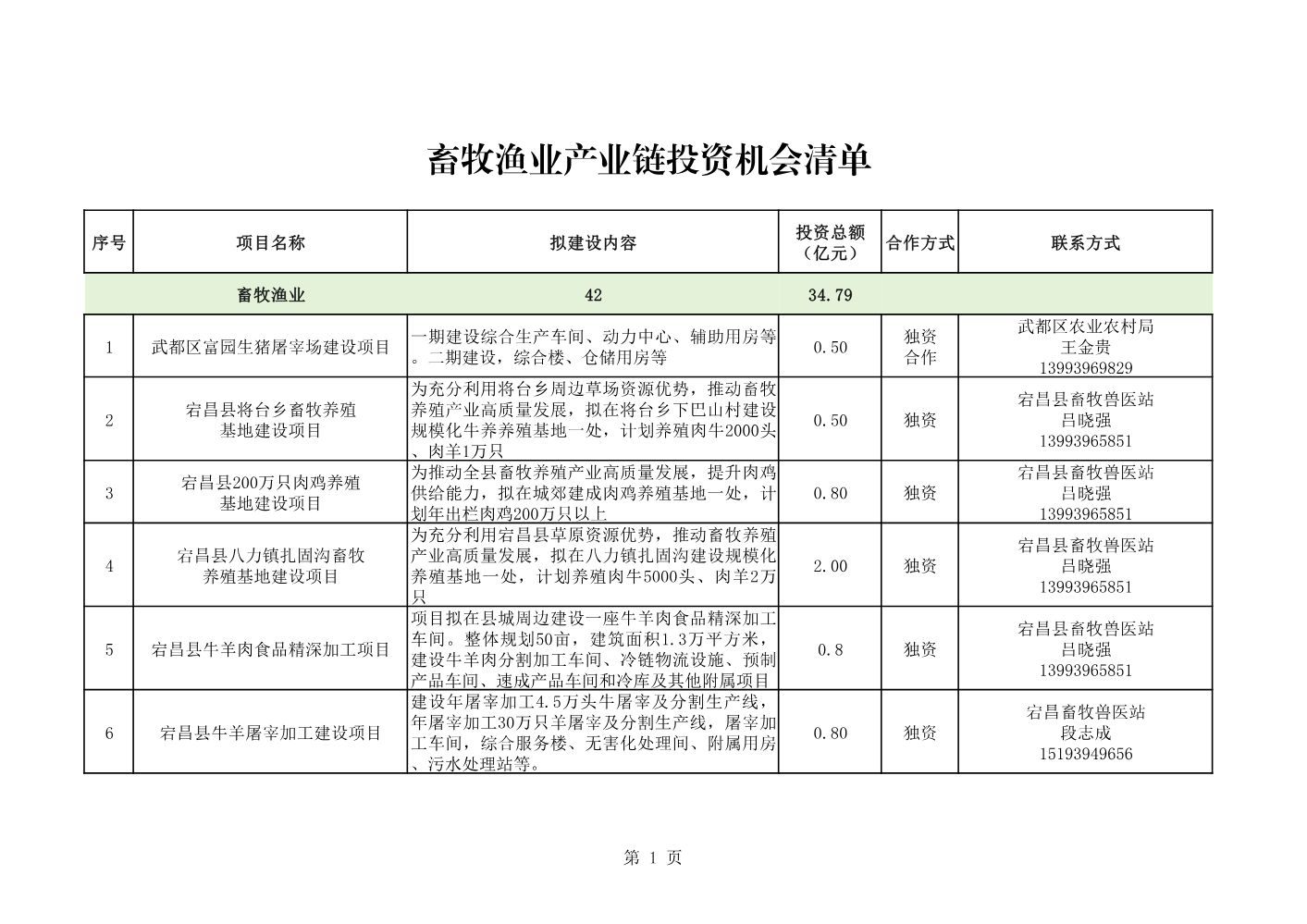 畜牧渔业产业链投资机会清单

| 序号 | 项目名称 | 拟建设内容 | 投资总额（亿元） | 合作方式 | 联系方式 |
|---|---|---|---|---|---|
| | 畜牧渔业 | 42 | 34.79 | | |
| 1 | 武都区富园生猪屠宰场建设项目 | 一期建设综合生产车间、动力中心、辅助用房等。二期建设，综合楼、仓储用房等 | 0.50 | 独资 合作 | 武都区农业农村局 王金贵 13993969829 |
| 2 | 宕昌县将台乡畜牧养殖基地建设项目 | 为充分利用将台乡周边草场资源优势，推动畜牧养殖产业高质量发展，拟在将台乡下巴山村建设规模化牛养养殖基地一处，计划养殖肉牛2000头、肉羊1万只 | 0.50 | 独资 | 宕昌县畜牧兽医站 吕晓强 13993965851 |
| 3 | 宕昌县200万只肉鸡养殖基地建设项目 | 为推动全县畜牧养殖产业高质量发展，提升肉鸡供给能力，拟在城郊建成肉鸡养殖基地一处，计划年出栏肉鸡200万只以上 | 0.80 | 独资 | 宕昌县畜牧兽医站 吕晓强 13993965851 |
| 4 | 宕昌县八力镇扎固沟畜牧养殖基地建设项目 | 为充分利用宕昌县草原资源优势，推动畜牧养殖产业高质量发展，拟在八力镇扎固沟建设规模化养殖基地一处，计划养殖肉牛5000头、肉羊2万只 | 2.00 | 独资 | 宕昌县畜牧兽医站 吕晓强 13993965851 |
| 5 | 宕昌县牛羊肉食品精深加工项目 | 项目拟在县城周边建设一座牛羊肉食品精深加工车间。整体规划50亩，建筑面积1.3万平方米，建设牛羊肉分割加工车间、冷链物流设施、预制产品车间、速成产品车间和冷库及其他附属项目 | 0.8 | 独资 | 宕昌县畜牧兽医站 吕晓强 13993965851 |
| 6 | 宕昌县牛羊屠宰加工建设项目 | 建设年屠宰加工4.5万头牛屠宰及分割生产线，年屠宰加工30万只羊屠宰及分割生产线，屠宰加工车间，综合服务楼、无害化处理间、附属用房、污水处理站等。 | 0.80 | 独资 | 宕昌畜牧兽医站 段志成 15193949656 |

第 1 页